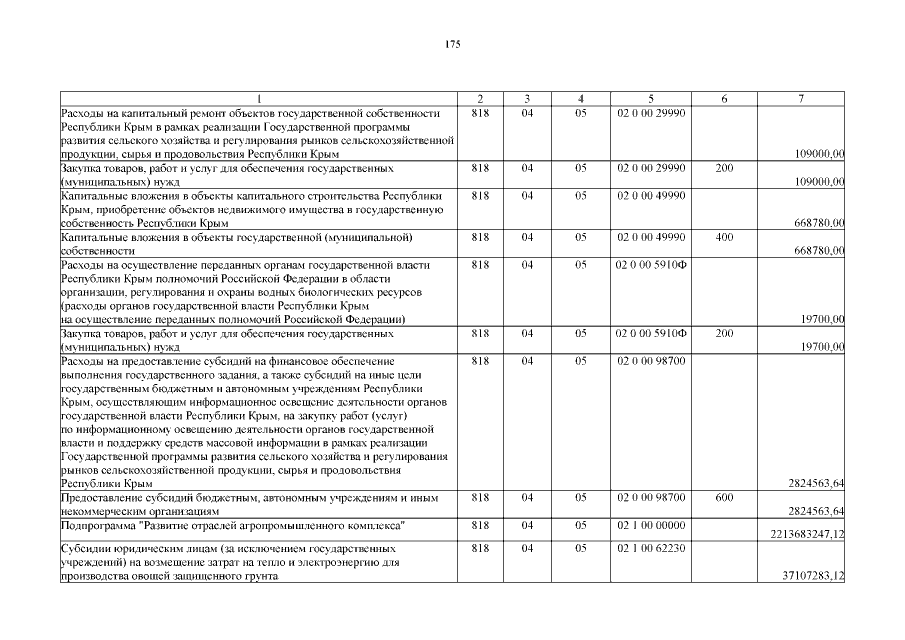 175

| 1 | 2 | 3 | 4 | 5 | 6 | 7 |
|---|---|---|---|---|---|---|
| Расходы на капитальный ремонт объектов государственной собственности Республики Крым в рамках реализации Государственной программы развития сельского хозяйства и регулирования рынков сельскохозяйственной продукции, сырья и продовольствия Республики Крым | 818 | 04 | 05 | 02 0 00 29990 | | 109000,00 |
| Закупка товаров, работ и услуг для обеспечения государственных (муниципальных) нужд | 818 | 04 | 05 | 02 0 00 29990 | 200 | 109000,00 |
| Капитальные вложения в объекты капитального строительства Республики Крым, приобретение объектов недвижимого имущества в государственную собственность Республики Крым | 818 | 04 | 05 | 02 0 00 49990 | | 668780,00 |
| Капитальные вложения в объекты государственной (муниципальной) собственности | 818 | 04 | 05 | 02 0 00 49990 | 400 | 668780,00 |
| Расходы на осуществление переданных органам государственной власти Республики Крым полномочий Российской Федерации в области организации, регулирования и охраны водных биологических ресурсов (расходы органов государственной власти Республики Крым на осуществление переданных полномочий Российской Федерации) | 818 | 04 | 05 | 02 0 00 5910Ф | | 19700,00 |
| Закупка товаров, работ и услуг для обеспечения государственных (муниципальных) нужд | 818 | 04 | 05 | 02 0 00 5910Ф | 200 | 19700,00 |
| Расходы на предоставление субсидий на финансовое обеспечение выполнения государственного задания, а также субсидий на иные цели государственным бюджетным и автономным учреждениям Республики Крым, осуществляющим информационное освещение деятельности органов государственной власти Республики Крым, на закупку работ (услуг) по информационному освещению деятельности органов государственной власти и поддержку средств массовой информации в рамках реализации Государственной программы развития сельского хозяйства и регулирования рынков сельскохозяйственной продукции, сырья и продовольствия Республики Крым | 818 | 04 | 05 | 02 0 00 98700 | | 2824563,64 |
| Предоставление субсидий бюджетным, автономным учреждениям и иным некоммерческим организациям | 818 | 04 | 05 | 02 0 00 98700 | 600 | 2824563,64 |
| Подпрограмма "Развитие отраслей агропромышленного комплекса" | 818 | 04 | 05 | 02 1 00 00000 | | 2213683247,12 |
| Субсидии юридическим лицам (за исключением государственных учреждений) на возмещение затрат на тепло и электроэнергию для производства овощей защищенного грунта | 818 | 04 | 05 | 02 1 00 62230 | | 37107283,12 |